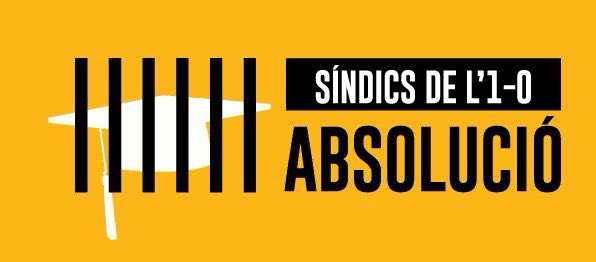 SÍNDICS DE L'1-O
ABSOLUCIÓ